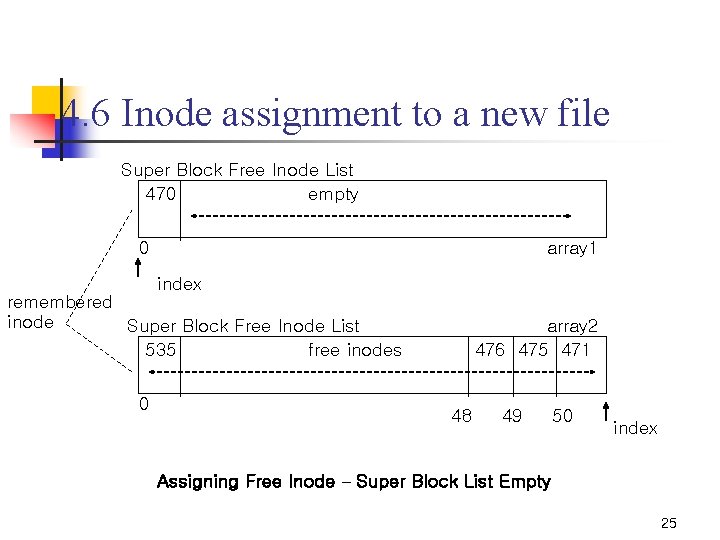 4.6 Inode assignment to a new file

Super Block Free Inode List

470 empty

0 array1

index

remembered inode

Super Block Free Inode List array2

535 free inodes 476 475 471

0 48 49 50 index

Assigning Free Inode – Super Block List Empty

25